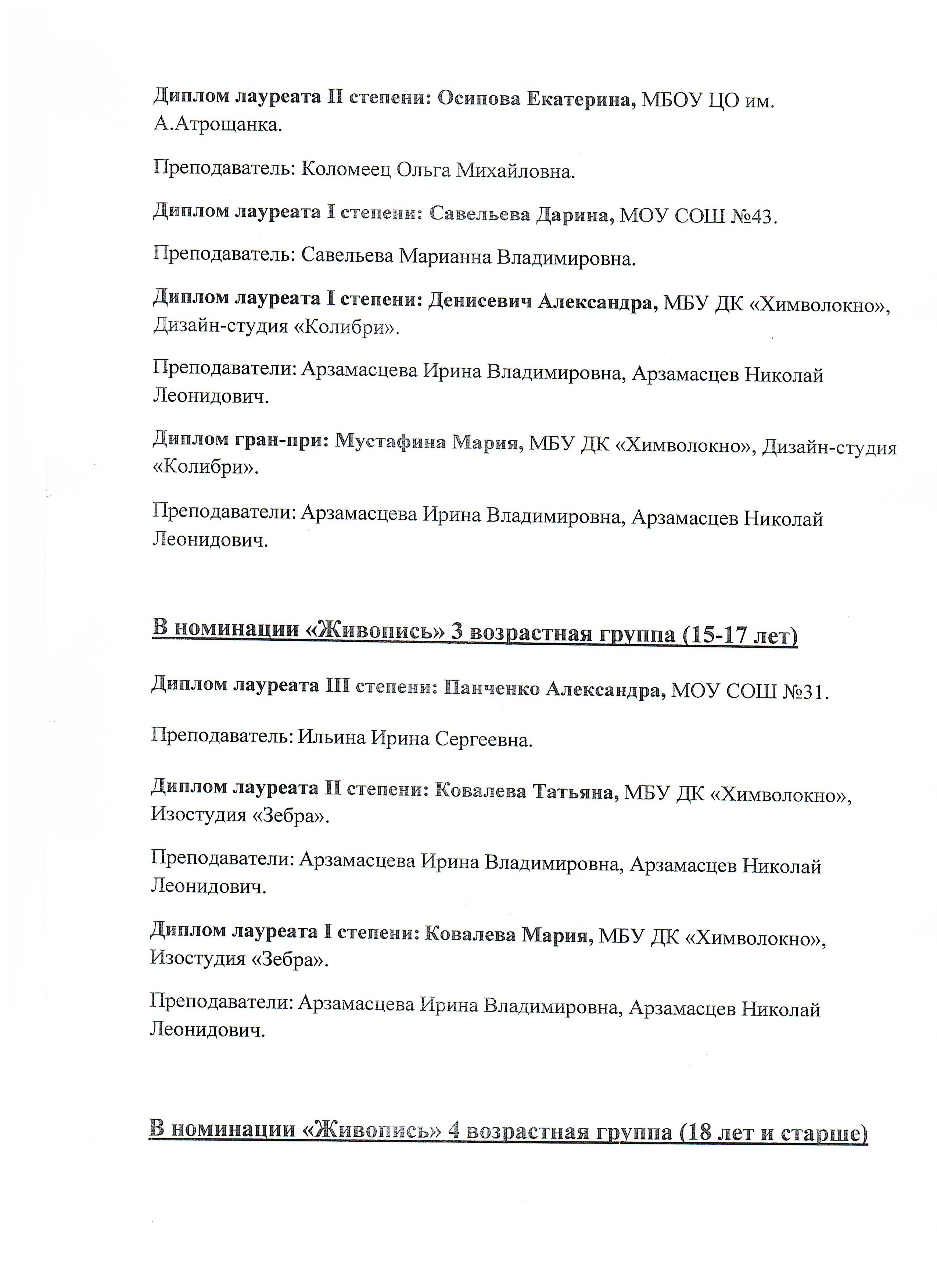 Диплом лауреата II степени: Осипова Екатерина, МБОУ ЦО им. А.Атрощанка.

Преподаватель: Коломеец Ольга Михайловна.

Диплом лауреата I степени: Савельева Дарина, МОУ СОШ №43.

Преподаватель: Савельева Марианна Владимировна.

Диплом лауреата I степени: Денисевич Александра, МБУ ДК «Химволокно», Дизайн-студия «Колибри».

Преподаватели: Арзамасцева Ирина Владимировна, Арзамасцев Николай Леонидович.

Диплом гран-при: Мустафина Мария, МБУ ДК «Химволокно», Дизайн-студия «Колибри».

Преподаватели: Арзамасцева Ирина Владимировна, Арзамасцев Николай Леонидович.

В номинации «Живопись» 3 возрастная группа (15-17 лет)

Диплом лауреата III степени: Панченко Александра, МОУ СОШ №31.

Преподаватель: Ильина Ирина Сергеевна.

Диплом лауреата II степени: Ковалева Татьяна, МБУ ДК «Химволокно», Изостудия «Зебра».

Преподаватели: Арзамасцева Ирина Владимировна, Арзамасцев Николай Леонидович.

Диплом лауреата I степени: Ковалева Мария, МБУ ДК «Химволокно», Изостудия «Зебра».

Преподаватели: Арзамасцева Ирина Владимировна, Арзамасцев Николай Леонидович.

В номинации «Живопись» 4 возрастная группа (18 лет и старше)